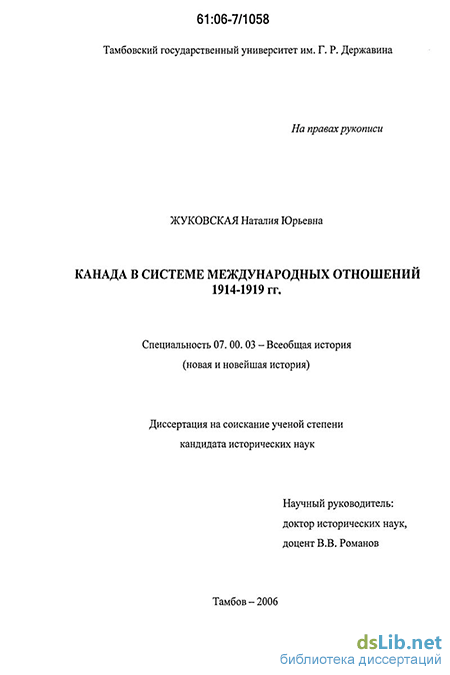 61:06-7/1058

Тамбовский государственный университет им. Г. Р. Державина

На правах рукописи

ЖУКОВСКАЯ Наталия Юрьевна

КАНАДА В СИСТЕМЕ МЕЖДУНАРОДНЫХ ОТНОШЕНИЙ 1914-1919 гг.

Специальность 07. 00. 03 – Всеобщая история (новая и новейшая история)

Диссертация на соискание ученой степени кандидата исторических наук

Научный руководитель: доктор исторических наук, доцент В.В. Романов

Тамбов – 2006

dsLib.net
библиотека диссертаций